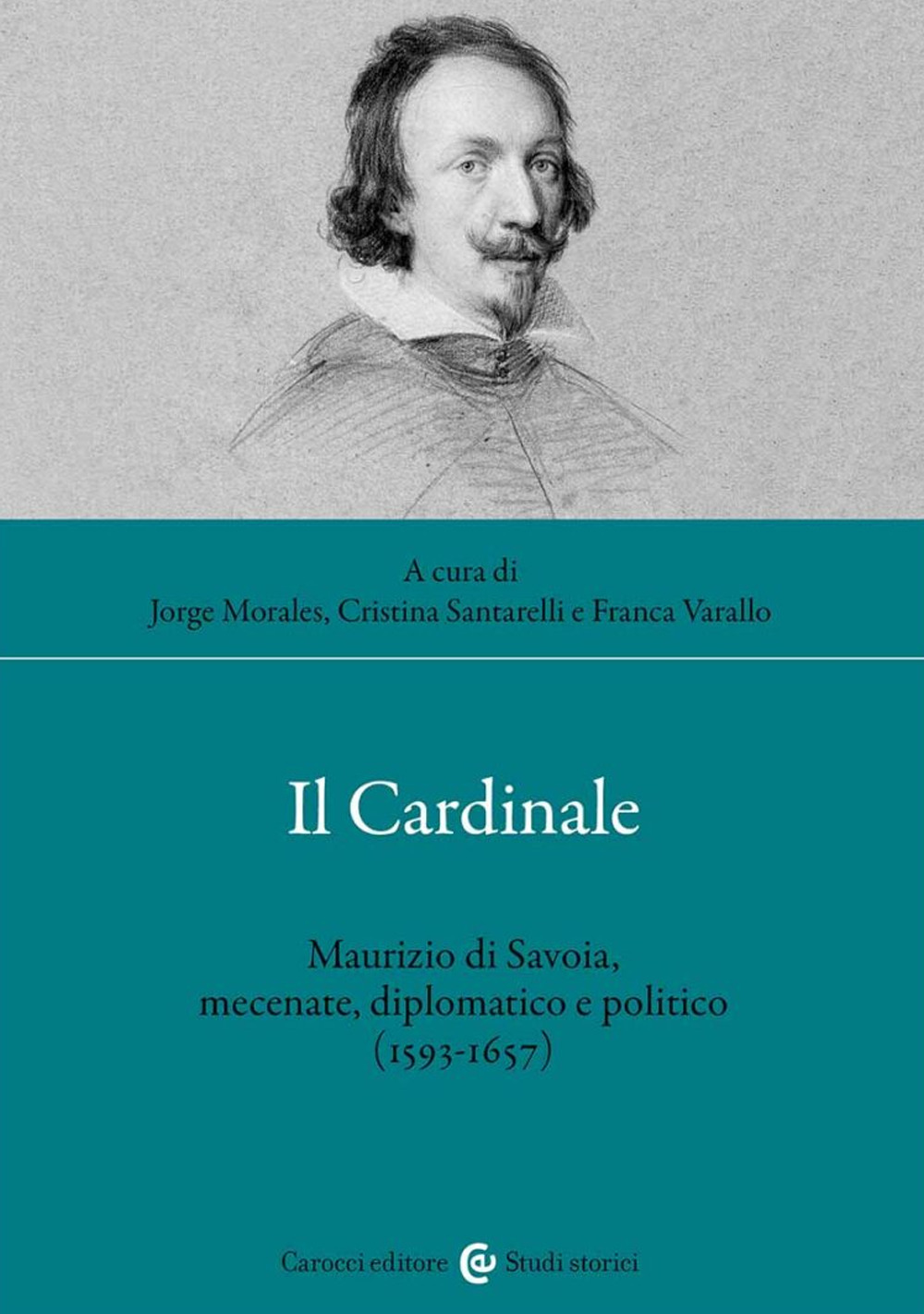 A cura di
Jorge Morales, Cristina Santarelli e Franca Varallo

Il Cardinale

Maurizio di Savoia, mecenate, diplomatico e politico (1593-1657)

Carocci editore Studi storici